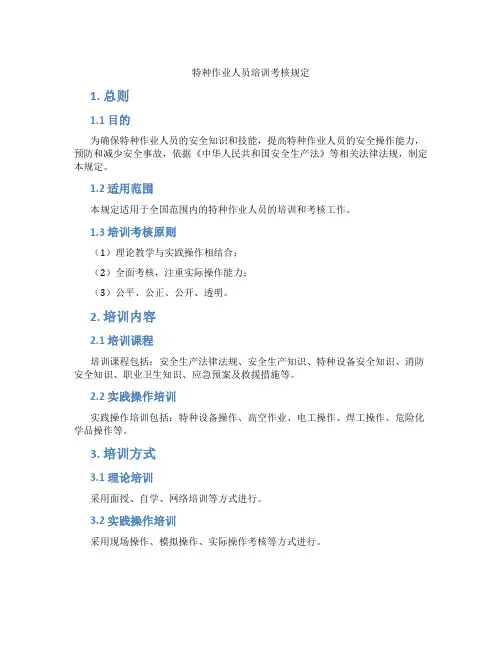 特种作业人员培训考核规定

1. 总则

1.1 目的

为确保特种作业人员的安全知识和技能，提高特种作业人员的安全操作能力，预防和减少安全事故，依据《中华人民共和国安全生产法》等相关法律法规，制定本规定。

1.2 适用范围

本规定适用于全国范围内的特种作业人员的培训和考核工作。

1.3 培训考核原则

（1）理论教学与实践操作相结合；

（2）全面考核，注重实际操作能力；

（3）公平、公正、公开、透明。

2. 培训内容

2.1 培训课程

培训课程包括：安全生产法律法规、安全生产知识、特种设备安全知识、消防安全知识、职业卫生知识、应急预案及救援措施等。

2.2 实践操作培训

实践操作培训包括：特种设备操作、高空作业、电工操作、焊工操作、危险化学品操作等。

3. 培训方式

3.1 理论培训

采用面授、自学、网络培训等方式进行。

3.2 实践操作培训

采用现场操作、模拟操作、实际操作考核等方式进行。